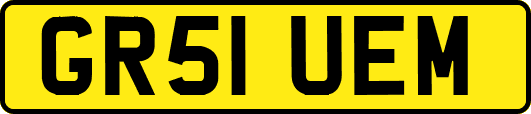 GR51 UEM